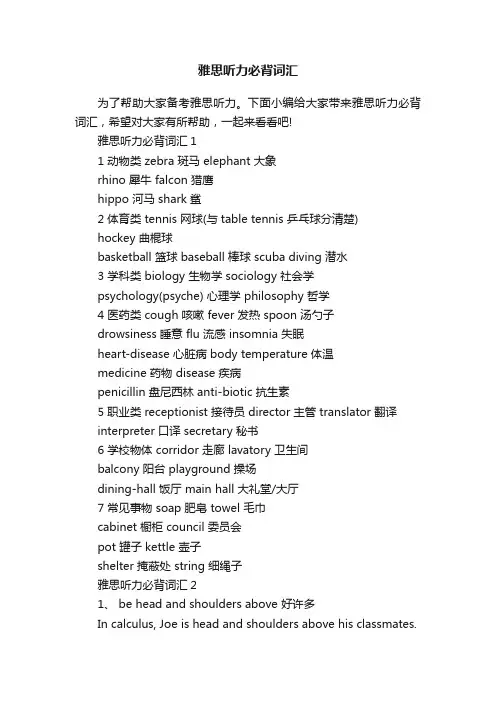 雅思听力必背词汇

为了帮助大家备考雅思听力。下面小编给大家带来雅思听力必背词汇，希望对大家有所帮助，一起来看看吧!

雅思听力必背词汇 1

1 动物类 zebra 斑马 elephant 大象

rhino 犀牛 falcon 猎鹰

hippo 河马 shark 鲨

2 体育类 tennis 网球(与 table tennis 乒乓球分清楚)

hockey 曲棍球

basketball 篮球 baseball 棒球 scuba diving 潜水

3 学科类 biology 生物学 sociology 社会学

psychology(psyche) 心理学 philosophy 哲学

4 医药类 cough 咳嗽 fever 发热 spoon 汤勺子

drowsiness 睡意 flu 流感 insomnia 失眠

heart-disease 心脏病 body temperature 体温

medicine 药物 disease 疾病

penicillin 盘尼西林 anti-biotic 抗生素

5 职业类 receptionist 接待员 director 主管 translator 翻译

interpreter 口译 secretary 秘书

6 学校物体 corridor 走廊 lavatory 卫生间

balcony 阳台 playground 操场

dining-hall 饭厅 main hall 大礼堂/大厅

7 常见事物 soap 肥皂 towel 毛巾

cabinet 橱柜 council 委员会

pot 罐子 kettle 壶子

shelter 掩蔽处 string 细绳子

雅思听力必背词汇 2

1、 be head and shoulders above 好许多

In calculus, Joe is head and shoulders above his classmates.